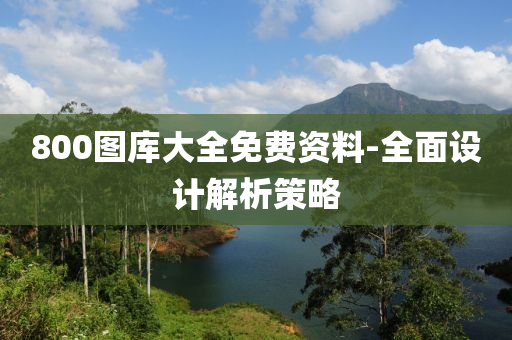 800图库大全免费资料-全面设计解析策略